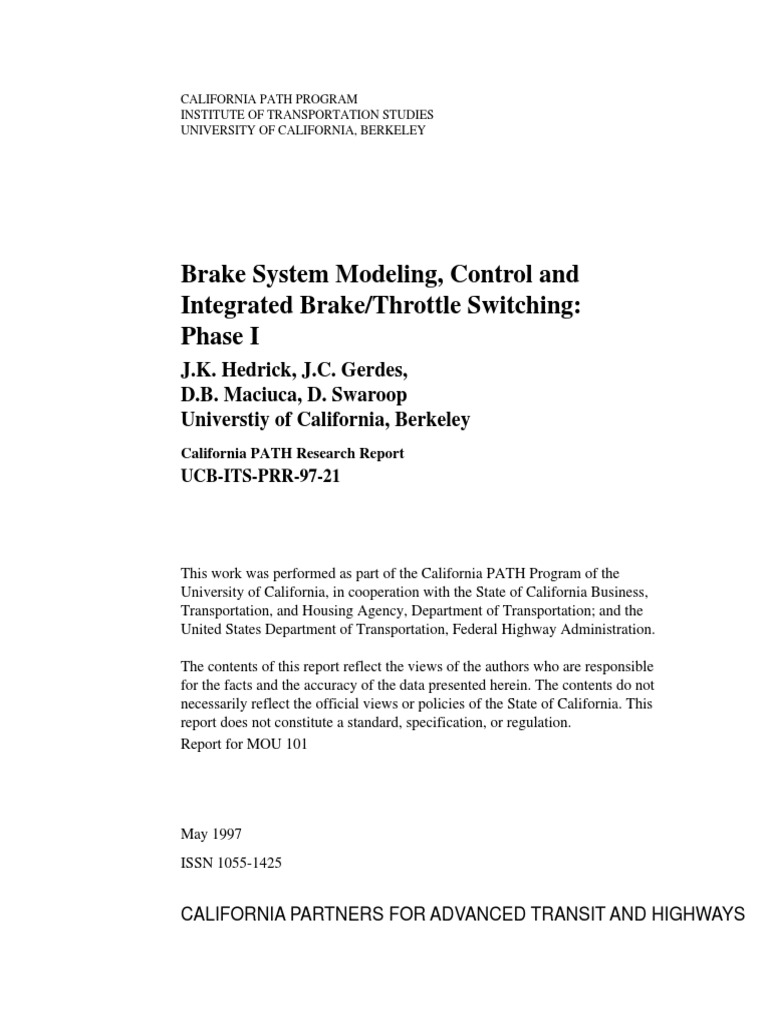 CALIFORNIA PATH PROGRAM
INSTITUTE OF TRANSPORTATION STUDIES
UNIVERSITY OF CALIFORNIA, BERKELEY

Brake System Modeling, Control and Integrated Brake/Throttle Switching: Phase I

J.K. Hedrick, J.C. Gerdes,
D.B. Maciuca, D. Swaroop
Universtiy of California, Berkeley

California PATH Research Report
UCB-ITS-PRR-97-21

This work was performed as part of the California PATH Program of the University of California, in cooperation with the State of California Business, Transportation, and Housing Agency, Department of Transportation; and the United States Department of Transportation, Federal Highway Administration.

The contents of this report reflect the views of the authors who are responsible for the facts and the accuracy of the data presented herein. The contents do not necessarily reflect the official views or policies of the State of California. This report does not constitute a standard, specification, or regulation.
Report for MOU 101

May 1997
ISSN 1055-1425

CALIFORNIA PARTNERS FOR ADVANCED TRANSIT AND HIGHWAYS